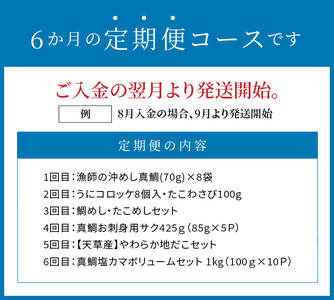 6か月の定期便コースです

ご入金の翌月より発送開始。

例 8月入金の場合、9月より発送開始

定期便の内容

1回目：漁師の沖めし真鯛(70g)×8袋
2回目：うにコロッケ8個入・たこわさび100g
3回目：鯛めし・たこめしセット
4回目：真鯛お刺身用サク425g（85g×5P）
5回目：【天草産】やわらか地だこセット
6回目：真鯛塩カマボリュームセット 1kg（100g×10P）